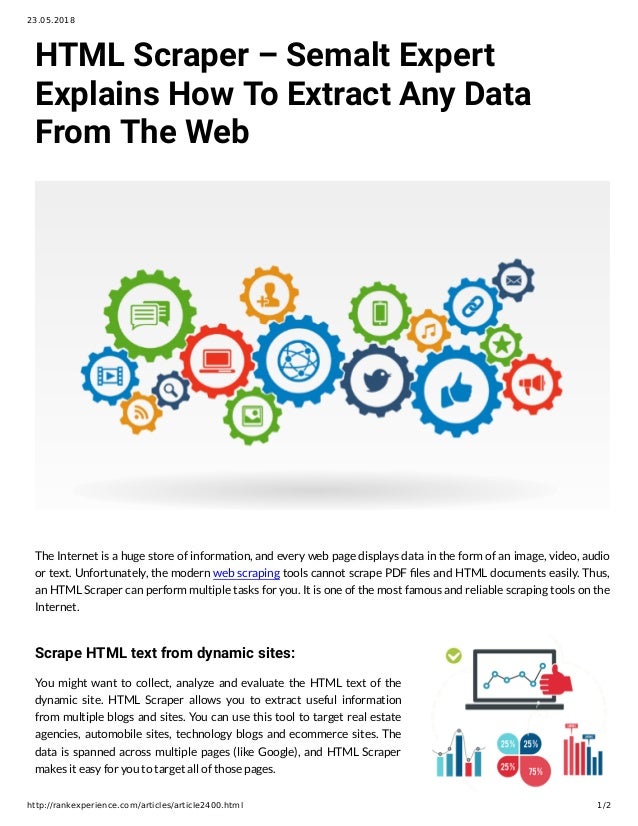 23.05.2018

HTML Scraper – Semalt Expert Explains How To Extract Any Data From The Web

The Internet is a huge store of information, and every web page displays data in the form of an image, video, audio or text. Unfortunately, the modern web scraping tools cannot scrape PDF files and HTML documents easily. Thus, an HTML Scraper can perform multiple tasks for you. It is one of the most famous and reliable scraping tools on the Internet.

Scrape HTML text from dynamic sites:

You might want to collect, analyze and evaluate the HTML text of the dynamic site. HTML Scraper allows you to extract useful information from multiple blogs and sites. You can use this tool to target real estate agencies, automobile sites, technology blogs and ecommerce sites. The data is spanned across multiple pages (like Google), and HTML Scraper makes it easy for you to target all of those pages.

25%
25%
25%
75%

http://rankexperience.com/articles/article2400.html
1/2